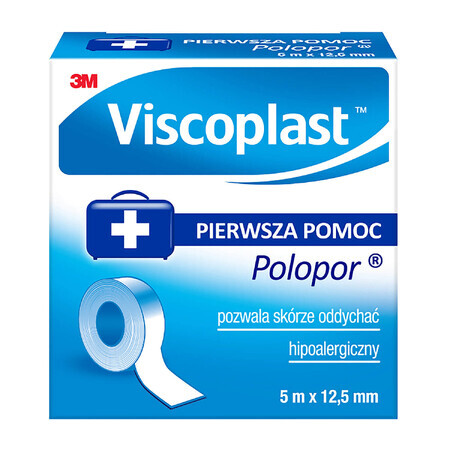 PIERWSZA POMOC
Polopor ®
5 m x 12,5 mm

3M

Viscoplast™

PIERWSZA POMOC
Polopor ®

pozwala skórze oddychać

hipoalergiczny

5 m x 12,5 mm